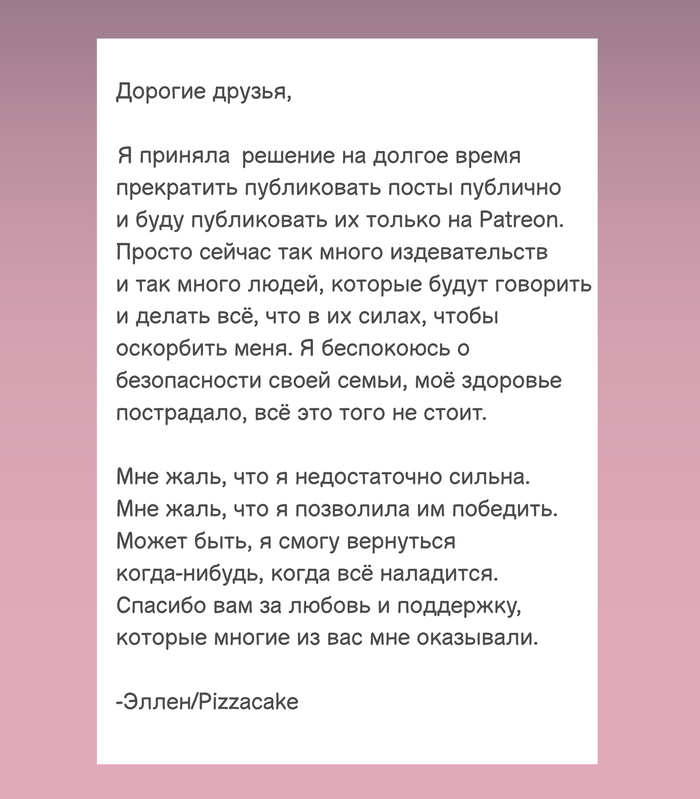 Дорогие друзья,

Я приняла  решение на долгое время прекратить публиковать посты публично и буду публиковать их только на Patreon. Просто сейчас так много издевательств и так много людей, которые будут говорить и делать всё, что в их силах, чтобы оскорбить меня. Я беспокоюсь о безопасности своей семьи, моё здоровье пострадало, всё это того не стоит.

Мне жаль, что я недостаточно сильна. Мне жаль, что я позволила им победить. Может быть, я смогу вернуться когда-нибудь, когда всё наладится. Спасибо вам за любовь и поддержку, которые многие из вас мне оказывали.

-Эллен/Pizzacake